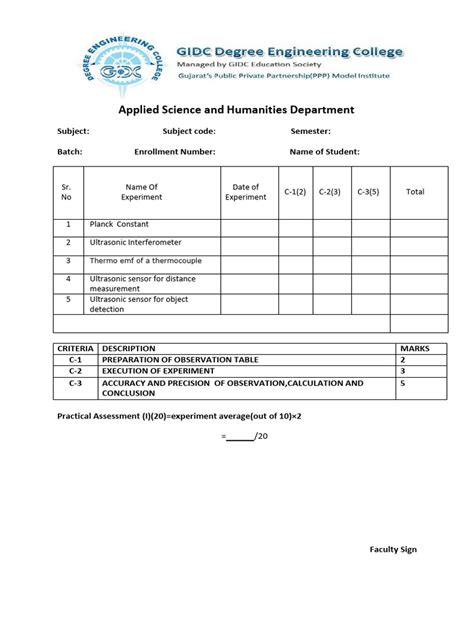 DEGREE ENGINEERING COLLEGE

GIDC

GIDC Degree Engineering College
Managed by GIDC Education Society
Gujarat's Public Private Partnership(PPP) Model Institute

Applied Science and Humanities Department

Subject: Subject code: Semester:

Batch: Enrollment Number: Name of Student:

| Sr. No | Name Of Experiment | Date of Experiment | C-1(2) | C-2(3) | C-3(5) | Total |
|---|---|---|---|---|---|---|
| 1 | Planck Constant | | | | | |
| 2 | Ultrasonic Interferometer | | | | | |
| 3 | Thermo emf of a thermocouple | | | | | |
| 4 | Ultrasonic sensor for distance measurement | | | | | |
| 5 | Ultrasonic sensor for object detection | | | | | |
| | | | | | | |

| CRITERIA | DESCRIPTION | MARKS |
|---|---|---|
| C-1 | PREPARATION OF OBSERVATION TABLE | 2 |
| C-2 | EXECUTION OF EXPERIMENT | 3 |
| C-3 | ACCURACY AND PRECISION OF OBSERVATION,CALCULATION AND CONCLUSION | 5 |

Practical Assessment (I)(20)=experiment average(out of 10)×2

=______/20

Faculty Sign